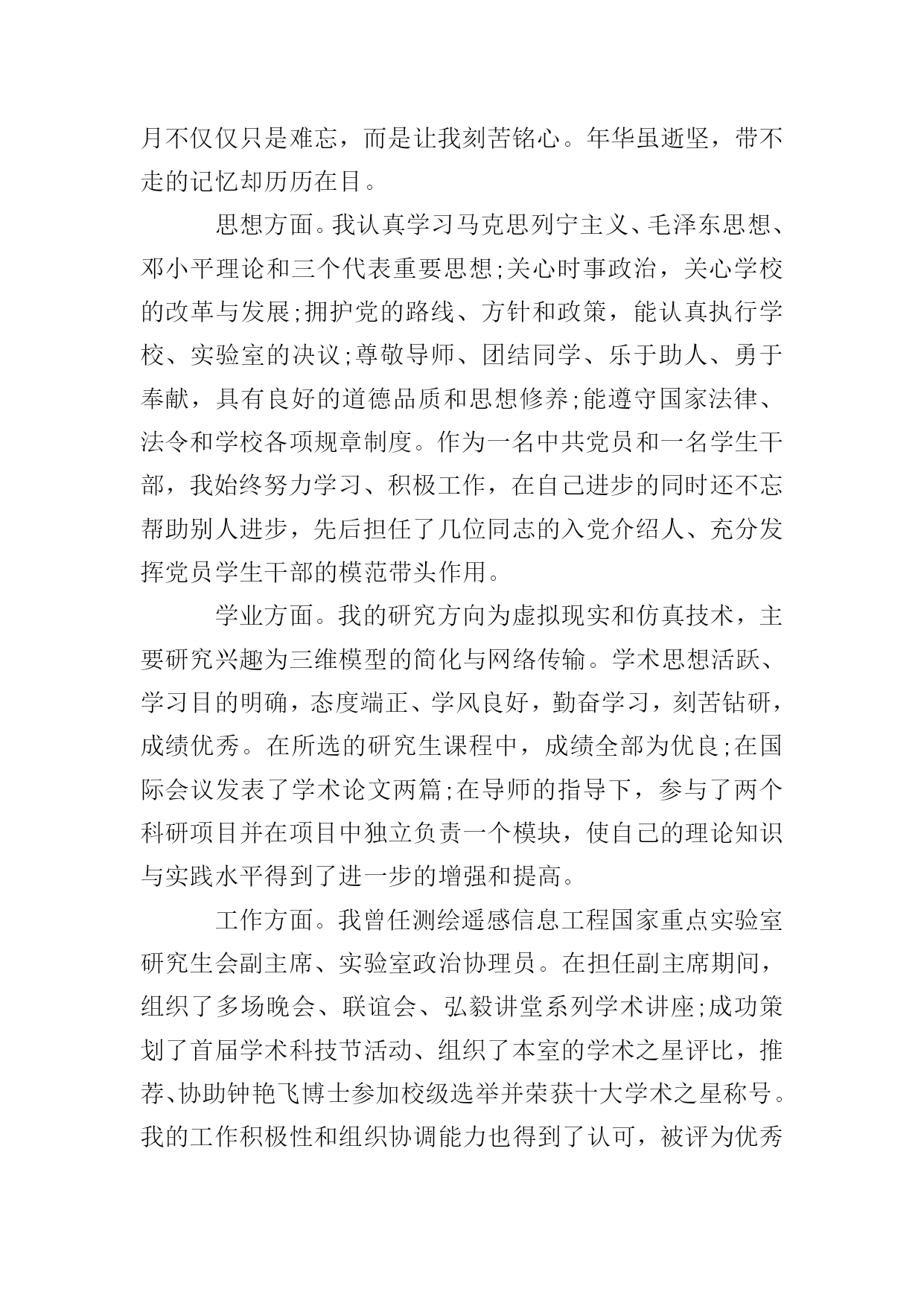 月不仅仅只是难忘，而是让我刻苦铭心。年华虽逝坚，带不走的记忆却历历在目。

思想方面。我认真学习马克思列宁主义、毛泽东思想、邓小平理论和三个代表重要思想;关心时事政治，关心学校的改革与发展;拥护党的路线、方针和政策，能认真执行学校、实验室的决议;尊敬导师、团结同学、乐于助人、勇于奉献，具有良好的道德品质和思想修养;能遵守国家法律、法令和学校各项规章制度。作为一名中共党员和一名学生干部，我始终努力学习、积极工作，在自己进步的同时还不忘帮助别人进步，先后担任了几位同志的入党介绍人、充分发挥党员学生干部的模范带头作用。

学业方面。我的研究方向为虚拟现实和仿真技术，主要研究兴趣为三维模型的简化与网络传输。学术思想活跃、学习目的明确，态度端正、学风良好，勤奋学习，刻苦钻研，成绩优秀。在所选的研究生课程中，成绩全部为优良;在国际会议发表了学术论文两篇;在导师的指导下，参与了两个科研项目并在项目中独立负责一个模块，使自己的理论知识与实践水平得到了进一步的增强和提高。

工作方面。我曾任测绘遥感信息工程国家重点实验室研究生会副主席、实验室政治协理员。在担任副主席期间，组织了多场晚会、联谊会、弘毅讲堂系列学术讲座;成功策划了首届学术科技节活动、组织了本室的学术之星评比，推荐、协助钟艳飞博士参加校级选举并荣获十大学术之星称号。我的工作积极性和组织协调能力也得到了认可，被评为优秀